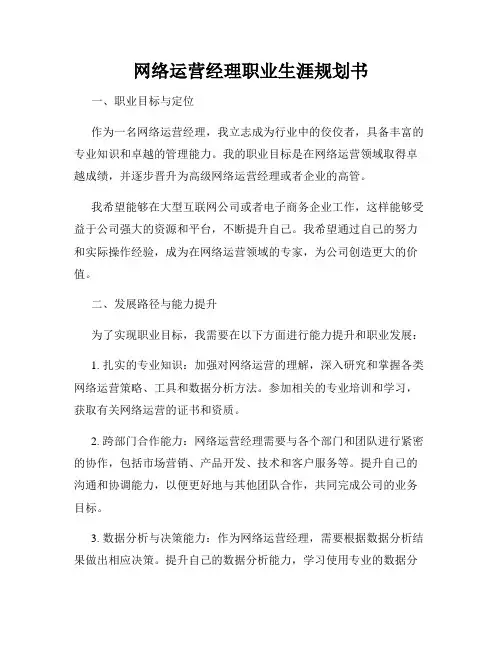 网络运营经理职业生涯规划书

一、职业目标与定位

作为一名网络运营经理，我立志成为行业中的佼佼者，具备丰富的专业知识和卓越的管理能力。我的职业目标是在网络运营领域取得卓越成绩，并逐步晋升为高级网络运营经理或者企业的高管。

我希望能够在大型互联网公司或者电子商务企业工作，这样能够受益于公司强大的资源和平台，不断提升自己。我希望通过自己的努力和实际操作经验，成为在网络运营领域的专家，为公司创造更大的价值。

二、发展路径与能力提升

为了实现职业目标，我需要在以下方面进行能力提升和职业发展：

1. 扎实的专业知识：加强对网络运营的理解，深入研究和掌握各类网络运营策略、工具和数据分析方法。参加相关的专业培训和学习，获取有关网络运营的证书和资质。

2. 跨部门合作能力：网络运营经理需要与各个部门和团队进行紧密的协作，包括市场营销、产品开发、技术和客户服务等。提升自己的沟通和协调能力，以便更好地与其他团队合作，共同完成公司的业务目标。

3. 数据分析与决策能力：作为网络运营经理，需要根据数据分析结果做出相应决策。提升自己的数据分析能力，学习使用专业的数据分